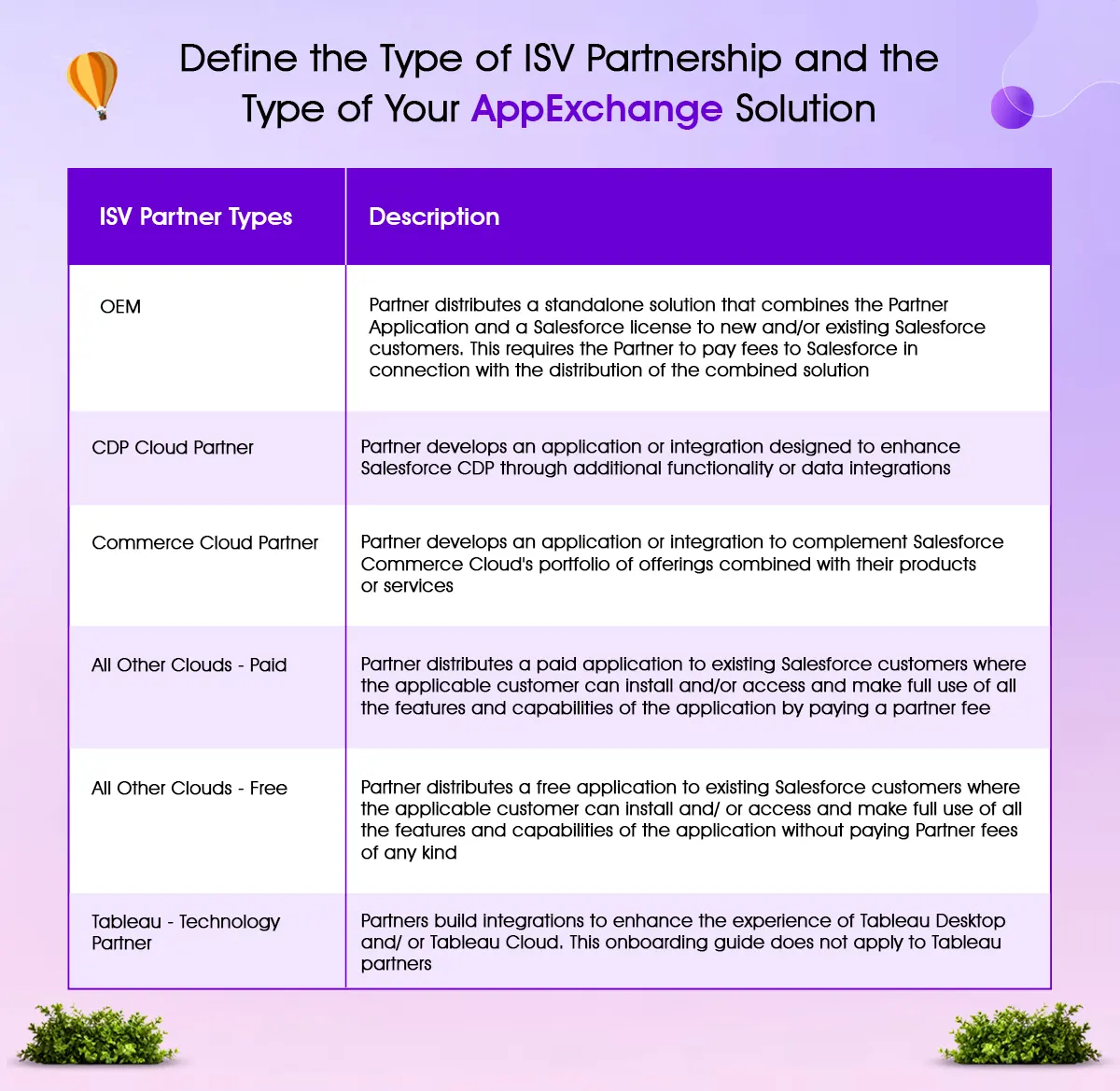 Define the Type of ISV Partnership and the Type of Your AppExchange Solution

| ISV Partner Types | Description |
|---|---|
| OEM | Partner distributes a standalone solution that combines the Partner Application and a Salesforce license to new and/or existing Salesforce customers. This requires the Partner to pay fees to Salesforce in connection with the distribution of the combined solution |
| CDP Cloud Partner | Partner develops an application or integration designed to enhance Salesforce CDP through additional functionality or data integrations |
| Commerce Cloud Partner | Partner develops an application or integration to complement Salesforce Commerce Cloud's portfolio of offerings combined with their products or services |
| All Other Clouds - Paid | Partner distributes a paid application to existing Salesforce customers where the applicable customer can install and/or access and make full use of all the features and capabilities of the application by paying a partner fee |
| All Other Clouds - Free | Partner distributes a free application to existing Salesforce customers where the applicable customer can install and/ or access and make full use of all the features and capabilities of the application without paying Partner fees of any kind |
| Tableau - Technology Partner | Partners build integrations to enhance the experience of Tableau Desktop and/ or Tableau Cloud. This onboarding guide does not apply to Tableau partners |